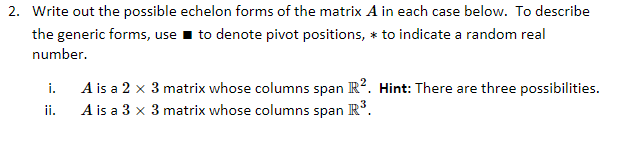 2. Write out the possible echelon forms of the matrix $A$ in each case below. To describe the generic forms, use $\blacksquare$ to denote pivot positions, $*$ to indicate a random real number.

i. $A$ is a $2 \times 3$ matrix whose columns span $\mathbb{R}^2$. **Hint:** There are three possibilities.
ii. $A$ is a $3 \times 3$ matrix whose columns span $\mathbb{R}^3$.